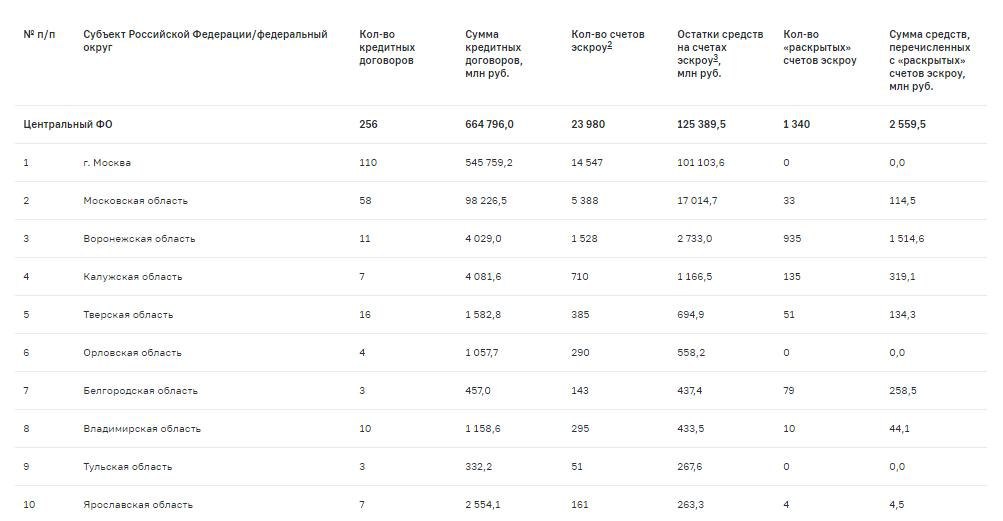 | № п/п | Субъект Российской Федерации/федеральный округ | Кол-во кредитных договоров | Сумма кредитных договоров, млн руб. | Кол-во счетов эскроу$^2$ | Остатки средств на счетах эскроу$^3$, млн руб. | Кол-во «раскрытых» счетов эскроу | Сумма средств, перечисленных с «раскрытых» счетов эскроу, млн руб. |
|---|---|---|---|---|---|---|---|
| Центральный ФО | | 256 | 664 796,0 | 23 980 | 125 389,5 | 1 340 | 2 559,5 |
| 1 | г. Москва | 110 | 545 759,2 | 14 547 | 101 103,6 | 0 | 0,0 |
| 2 | Московская область | 58 | 98 226,5 | 5 388 | 17 014,7 | 33 | 114,5 |
| 3 | Воронежская область | 11 | 4 029,0 | 1 528 | 2 733,0 | 935 | 1 514,6 |
| 4 | Калужская область | 7 | 4 081,6 | 710 | 1 166,5 | 135 | 319,1 |
| 5 | Тверская область | 16 | 1 582,8 | 385 | 694,9 | 51 | 134,3 |
| 6 | Орловская область | 4 | 1 057,7 | 290 | 558,2 | 0 | 0,0 |
| 7 | Белгородская область | 3 | 457,0 | 143 | 437,4 | 79 | 258,5 |
| 8 | Владимирская область | 10 | 1 158,6 | 295 | 433,5 | 10 | 44,1 |
| 9 | Тульская область | 3 | 332,2 | 51 | 267,6 | 0 | 0,0 |
| 10 | Ярославская область | 7 | 2 554,1 | 161 | 263,3 | 4 | 4,5 |